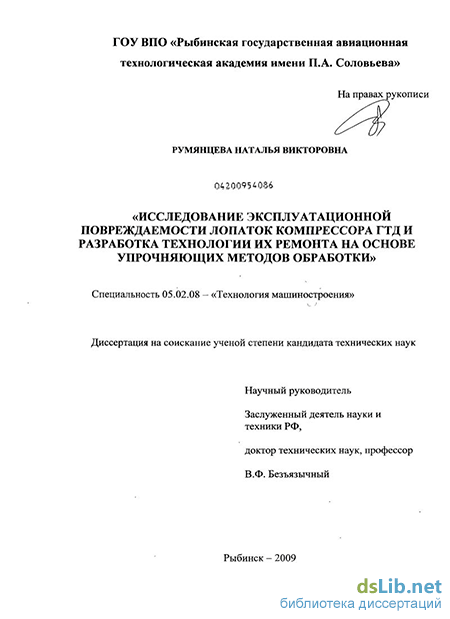 ГОУ ВПО «Рыбинская государственная авиационная технологическая академия имени П.А. Соловьева»

На правах рукописи

РУМЯНЦЕВА НАТАЛЬЯ ВИКТОРОВНА

04200954086

«ИССЛЕДОВАНИЕ ЭКСПЛУАТАЦИОННОЙ ПОВРЕЖДАЕМОСТИ ЛОПАТОК КОМПРЕССОРА ГТД И РАЗРАБОТКА ТЕХНОЛОГИИ ИХ РЕМОНТА НА ОСНОВЕ УПРОЧНЯЮЩИХ МЕТОДОВ ОБРАБОТКИ»

Специальность 05.02.08 – «Технология машиностроения»

Диссертация на соискание ученой степени кандидата технических наук

Научный руководитель

Заслуженный деятель науки и техники РФ,

доктор технических наук, профессор

В.Ф. Безъязычный

Рыбинск – 2009

dsLib.net
библиотека диссертаций